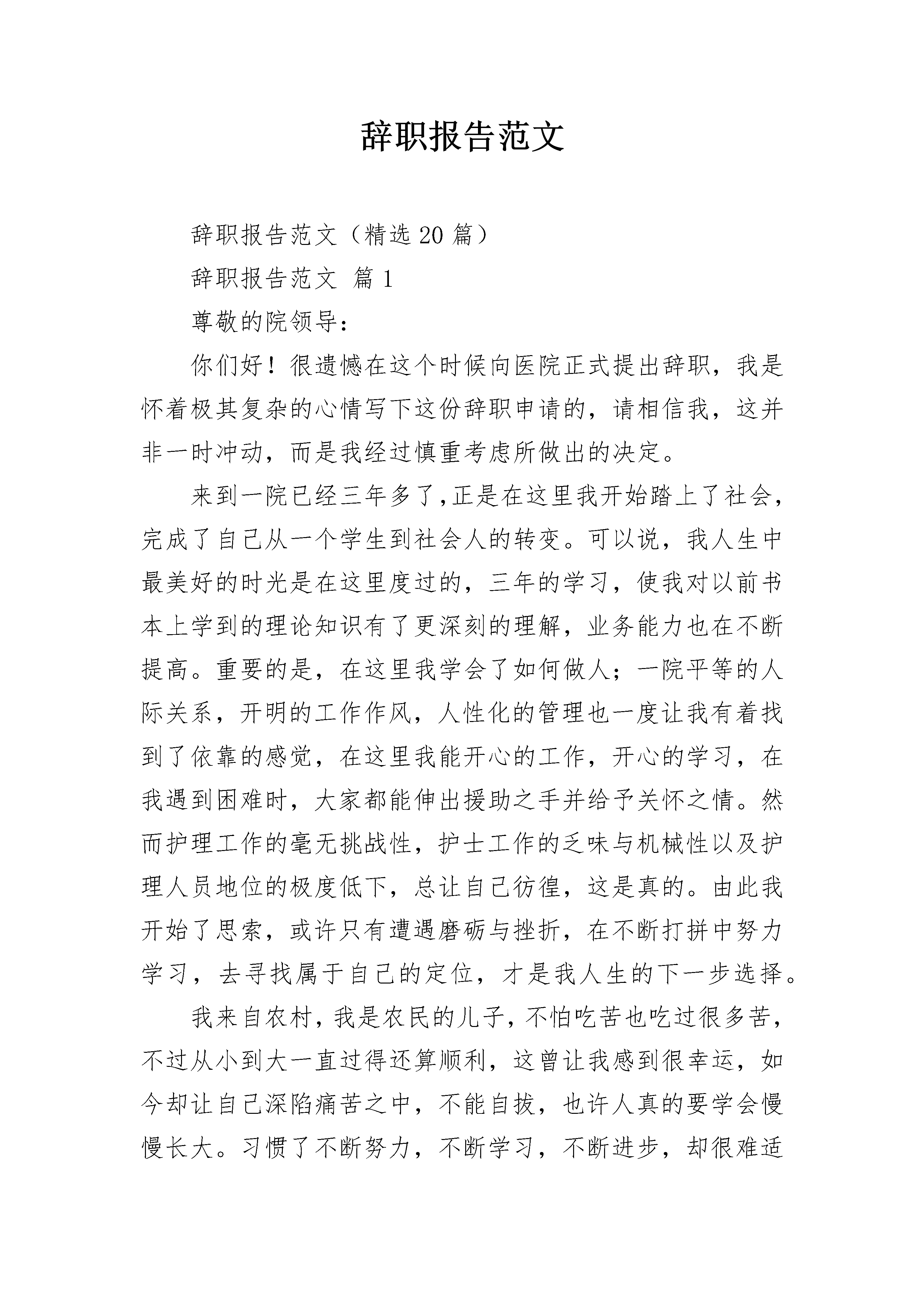 辞职报告范文

辞职报告范文（精选20篇）

辞职报告范文 篇1

尊敬的院领导：

你们好！很遗憾在这个时候向医院正式提出辞职，我是怀着极其复杂的心情写下这份辞职申请的，请相信我，这并非一时冲动，而是我经过慎重考虑所做出的决定。

来到一院已经三年多了,正是在这里我开始踏上了社会,完成了自己从一个学生到社会人的转变。可以说，我人生中最美好的时光是在这里度过的，三年的学习，使我对以前书本上学到的理论知识有了更深刻的理解，业务能力也在不断提高。重要的是，在这里我学会了如何做人；一院平等的人际关系，开明的工作作风，人性化的管理也一度让我有着找到了依靠的感觉，在这里我能开心的工作，开心的学习，在我遇到困难时，大家都能伸出援助之手并给予关怀之情。然而护理工作的毫无挑战性，护士工作的乏味与机械性以及护理人员地位的极度低下，总让自己彷徨，这是真的。由此我开始了思索，或许只有遭遇磨砺与挫折，在不断打拼中努力学习，去寻找属于自己的定位，才是我人生的下一步选择。

我来自农村,我是农民的儿子,不怕吃苦也吃过很多苦,不过从小到大一直过得还算顺利，这曾让我感到很幸运，如今却让自己深陷痛苦之中，不能自拔，也许人真的要学会慢慢长大。习惯了不断努力，不断学习，不断进步，却很难适